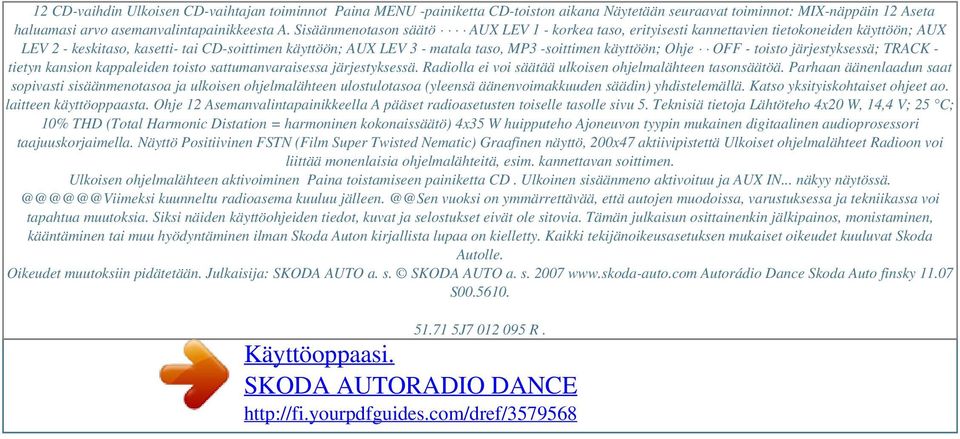 12 CD-vaihdin Ulkoisen CD-vaihtajan toiminnot Paina MENU -painiketta CD-toiston aikana Näytetään seuraavat toiminnot: MIX-näppäin 12 Aseta haluamasi arvo asemanvalintapainikkeesta A. Sisäänmenotason säätö · · · · AUX LEV 1 - korkea taso, erityisesti kannettavien tietokoneiden käyttöön; AUX LEV 2 - keskitaso, kasetti- tai CD-soittimen käyttöön; AUX LEV 3 - matala taso, MP3 -soittimen käyttöön; Ohje · · OFF - toisto järjestyksessä; TRACK - tietyn kansion kappaleiden toisto sattumanvaraisessa järjestyksessä. Radiolla ei voi säätää ulkoisen ohjelmalähteen tasonsäätöä. Parhaan äänenlaadun saat sopivasti sisäänmenotasoa ja ulkoisen ohjelmalähteen ulostulotasoa (yleensä äänenvoimakkuuden säädin) yhdistelemällä. Katso yksityiskohtaiset ohjeet ao. laitteen käyttöoppaasta. Ohje 12 Asemanvalintapainikkeella A pääset radioasetusten toiselle tasolle sivu 5. Teknisiä tietoja Lähtöteho 4x20 W, 14,4 V; 25 °C; 10% THD (Total Harmonic Distation = harmoninen kokonaissäätö) 4x35 W huipputeho Ajoneuvon tyypin mukainen digitaalinen audioprosessori taajuuskorjaimella. Näyttö Positiivinen FSTN (Film Super Twisted Nematic) Graafinen näyttö, 200x47 aktiivipistettä Ulkoiset ohjelmalähteet Radioon voi liittää monenlaisia ohjelmalähteitä, esim. kannettavan soittimen.
Ulkoisen ohjelmalähteen aktivoiminen Paina toistamiseen painiketta CD . Ulkoinen sisäänmeno aktivoituu ja AUX IN... näkyy näytössä.
@@@@@@Viimeksi kuunneltu radioasema kuuluu jälleen. @@Sen vuoksi on ymmärrettävää, että autojen muodoissa, varustuksessa ja tekniikassa voi tapahtua muutoksia. Siksi näiden käyttöohjeiden tiedot, kuvat ja selostukset eivät ole sitovia. Tämän julkaisun osittainenkin jälkipainos, monistaminen, kääntäminen tai muu hyödyntäminen ilman Skoda Auton kirjallista lupaa on kielletty. Kaikki tekijänoikeusasetuksen mukaiset oikeudet kuuluvat Skoda Autolle.
Oikeudet muutoksiin pidätetään. Julkaisija: SKODA AUTO a. s. © SKODA AUTO a. s. 2007 www.skoda-auto.com Autorádio Dance Skoda Auto finsky 11.07 S00.5610.

51.71 5J7 012 095 R .

Käyttöoppaasi.
SKODA AUTORADIO DANCE
http://fi.yourpdfguides.com/dref/3579568